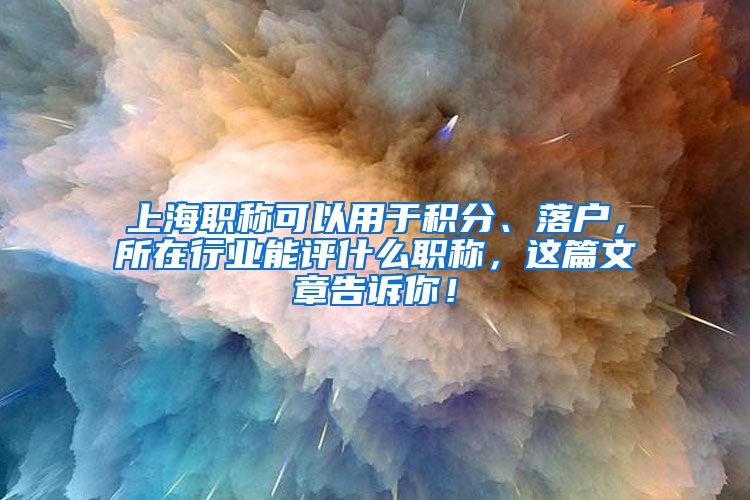 上海职称可以用于积分、落户，所在行业能评什么职称，这篇文章告诉你！